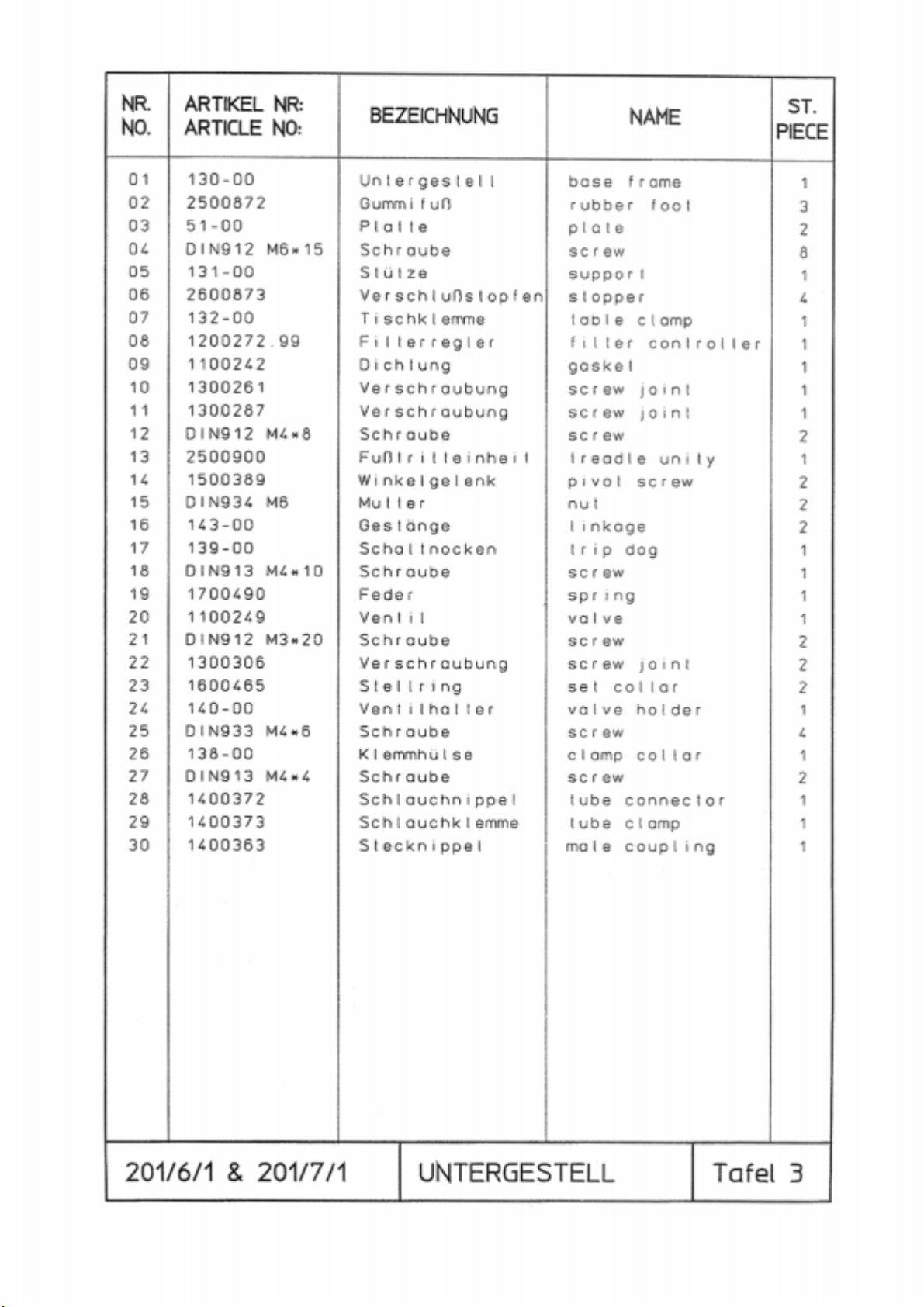 | NR. NO. | ARTIKEL NR: ARTICLE NO: | BEZEICHNUNG | NAME | ST. PIECE |
|---|---|---|---|---|
| 01 | 130-00 | Untergestell | base frame | 1 |
| 02 | 2500872 | Gummifuß | rubber foot | 3 |
| 03 | 51-00 | Platte | plate | 2 |
| 04 | DIN912 M6*15 | Schraube | screw | 8 |
| 05 | 131-00 | Stütze | support | 1 |
| 06 | 2600873 | Verschlußstopfen | stopper | 4 |
| 07 | 132-00 | Tischklemme | table clamp | 1 |
| 08 | 1200272.99 | Filterregler | filter controller | 1 |
| 09 | 1100242 | Dichtung | gasket | 1 |
| 10 | 1300261 | Verschraubung | screw joint | 1 |
| 11 | 1300287 | Verschraubung | screw joint | 1 |
| 12 | DIN912 M4*8 | Schraube | screw | 2 |
| 13 | 2500900 | Fußtritteinheit | treadle unity | 1 |
| 14 | 1500389 | Winkelgelenk | pivot screw | 2 |
| 15 | DIN934 M6 | Mutter | nut | 2 |
| 16 | 143-00 | Gestänge | linkage | 2 |
| 17 | 139-00 | Schaltnocken | trip dog | 1 |
| 18 | DIN913 M4*10 | Schraube | screw | 1 |
| 19 | 1700490 | Feder | spring | 1 |
| 20 | 1100249 | Ventil | valve | 1 |
| 21 | DIN912 M3*20 | Schraube | screw | 2 |
| 22 | 1300306 | Verschraubung | screw joint | 2 |
| 23 | 1600465 | Stellring | set collar | 2 |
| 24 | 140-00 | Ventilhalter | valve holder | 1 |
| 25 | DIN933 M4*6 | Schraube | screw | 4 |
| 26 | 138-00 | Klemmhülse | clamp collar | 1 |
| 27 | DIN913 M4*4 | Schraube | screw | 2 |
| 28 | 1400372 | Schlauchnippel | tube connector | 1 |
| 29 | 1400373 | Schlauchklemme | tube clamp | 1 |
| 30 | 1400363 | Stecknippel | male coupling | 1 |

201/6/1 & 201/7/1 UNTERGESTELL Tafel 3